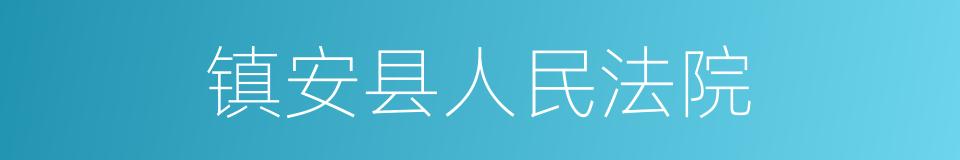 镇安县人民法院